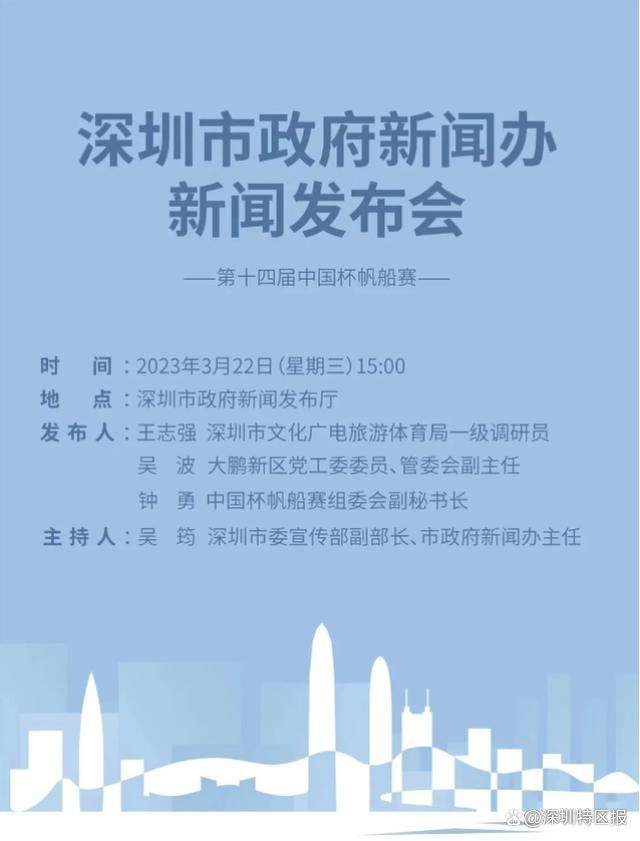 深圳市政府新闻办
新闻发布会

——第十四届中国杯帆船赛——

时　间：2023年3月22日（星期三）15:00
地　点：深圳市政府新闻发布厅
发布人：王志强　深圳市文化广电旅游体育局一级调研员
吴　波　大鹏新区党工委委员、管委会副主任
钟　勇　中国杯帆船赛组委会副秘书长
主持人：吴　筠　深圳市委宣传部副部长、市政府新闻办主任

@深圳特区报